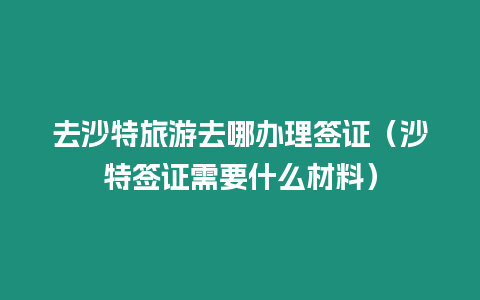 去沙特旅游去哪办理签证（沙特签证需要什么材料）